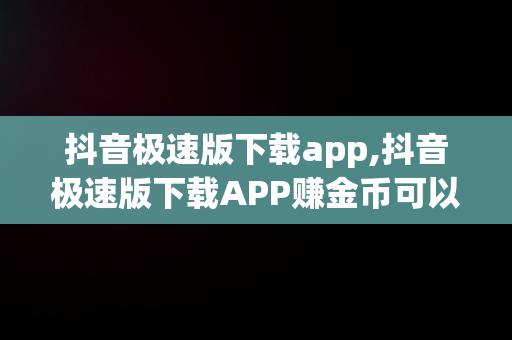 抖音极速版下载app,抖音极速版下载APP赚金币可以